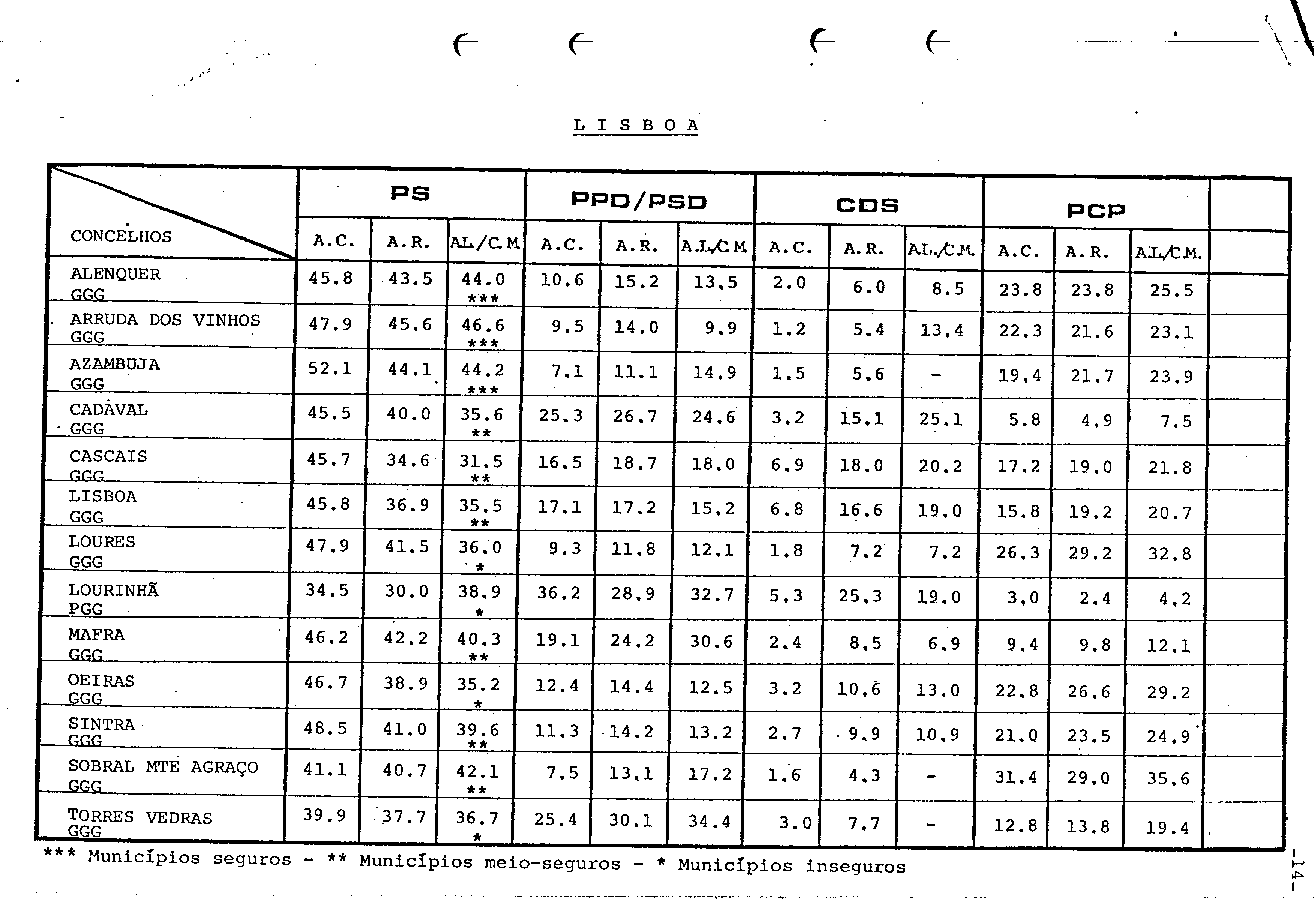 L I S B O A

| CONCELHOS | PS A.C. | PS A.R. | PS AL./C.M | PPD/PSD A.C. | PPD/PSD A.R. | PPD/PSD A.L./C.M | CDS A.C. | CDS A.R. | CDS AL./C.M. | PCP A.C. | PCP A.R. | PCP AL./C.M. | |
|---|---|---|---|---|---|---|---|---|---|---|---|---|---|
| ALENQUER GGG | 45.8 | 43.5 | 44.0 *** | 10.6 | 15.2 | 13.5 | 2.0 | 6.0 | 8.5 | 23.8 | 23.8 | 25.5 | |
| ARRUDA DOS VINHOS GGG | 47.9 | 45.6 | 46.6 *** | 9.5 | 14.0 | 9.9 | 1.2 | 5.4 | 13.4 | 22.3 | 21.6 | 23.1 | |
| AZAMBUJA GGG | 52.1 | 44.1 | 44.2 *** | 7.1 | 11.1 | 14.9 | 1.5 | 5.6 | - | 19.4 | 21.7 | 23.9 | |
| CADAVAL GGG | 45.5 | 40.0 | 35.6 ** | 25.3 | 26.7 | 24.6 | 3.2 | 15.1 | 25.1 | 5.8 | 4.9 | 7.5 | |
| CASCAIS GGG | 45.7 | 34.6 | 31.5 ** | 16.5 | 18.7 | 18.0 | 6.9 | 18.0 | 20.2 | 17.2 | 19.0 | 21.8 | |
| LISBOA GGG | 45.8 | 36.9 | 35.5 ** | 17.1 | 17.2 | 15.2 | 6.8 | 16.6 | 19.0 | 15.8 | 19.2 | 20.7 | |
| LOURES GGG | 47.9 | 41.5 | 36.0 * | 9.3 | 11.8 | 12.1 | 1.8 | 7.2 | 7.2 | 26.3 | 29.2 | 32.8 | |
| LOURINHÃ PGG | 34.5 | 30.0 | 38.9 * | 36.2 | 28.9 | 32.7 | 5.3 | 25.3 | 19.0 | 3.0 | 2.4 | 4.2 | |
| MAFRA GGG | 46.2 | 42.2 | 40.3 ** | 19.1 | 24.2 | 30.6 | 2.4 | 8.5 | 6.9 | 9.4 | 9.8 | 12.1 | |
| OEIRAS GGG | 46.7 | 38.9 | 35.2 * | 12.4 | 14.4 | 12.5 | 3.2 | 10.6 | 13.0 | 22.8 | 26.6 | 29.2 | |
| SINTRA GGG | 48.5 | 41.0 | 39.6 ** | 11.3 | 14.2 | 13.2 | 2.7 | 9.9 | 10.9 | 21.0 | 23.5 | 24.9 | |
| SOBRAL MTE AGRAÇO GGG | 41.1 | 40.7 | 42.1 ** | 7.5 | 13.1 | 17.2 | 1.6 | 4.3 | - | 31.4 | 29.0 | 35.6 | |
| TORRES VEDRAS GGG | 39.9 | 37.7 | 36.7 * | 25.4 | 30.1 | 34.4 | 3.0 | 7.7 | - | 12.8 | 13.8 | 19.4 | |

*** Municípios seguros - ** Municípios meio-seguros - * Municípios inseguros

-14-